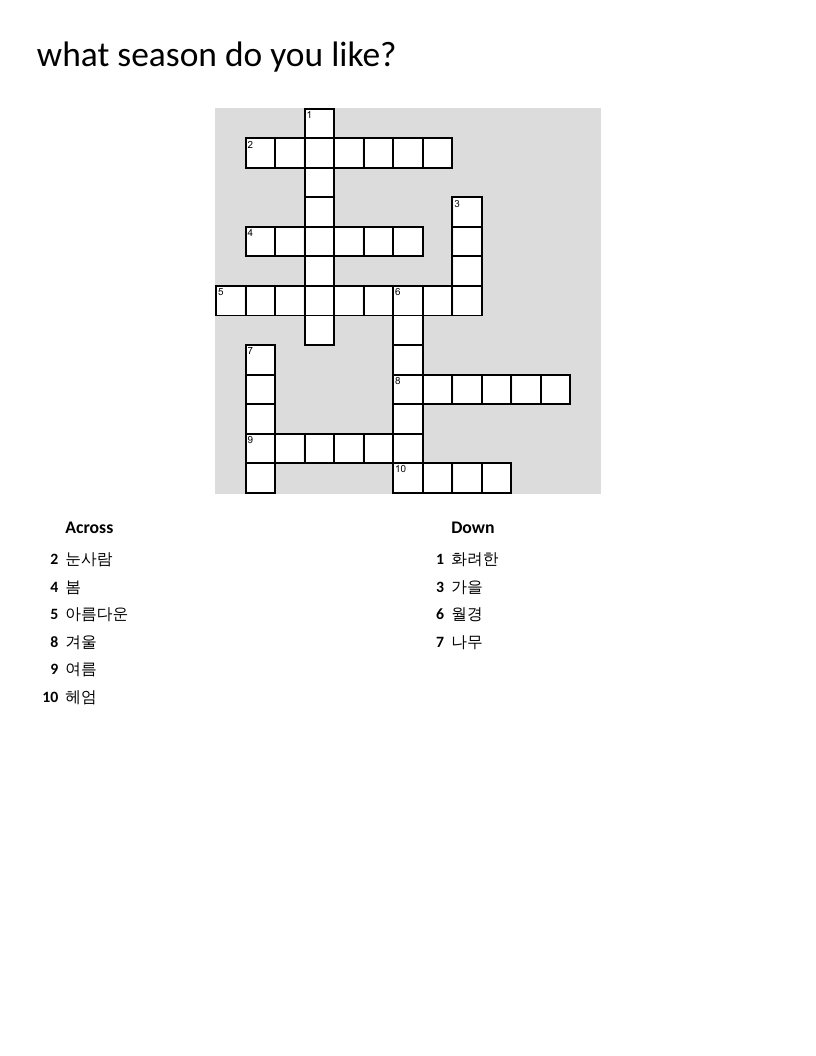 what season do you like?

1
2
3
4
5
6
7
8
9
10

Across

2 눈사람
4 봄
5 아름다운
8 겨울
9 여름
10 헤엄

Down

1 화려한
3 가을
6 월경
7 나무